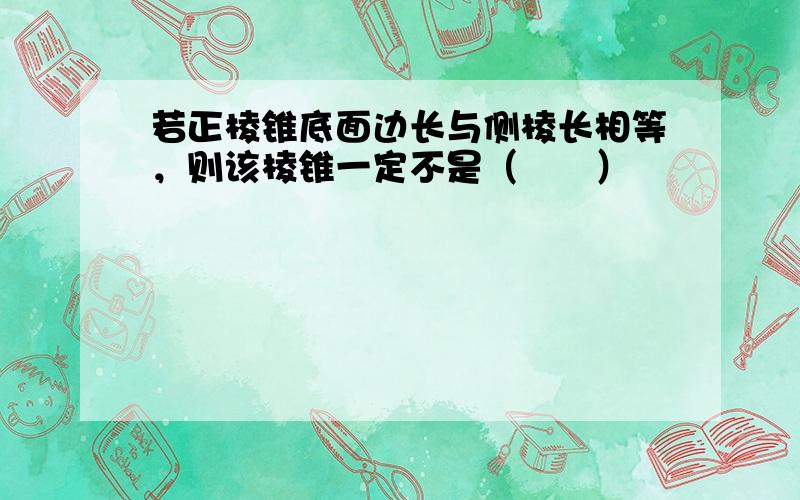 若正棱锥底面边长与侧棱长相等，则该棱锥一定不是（　　）

ABC

Back to School